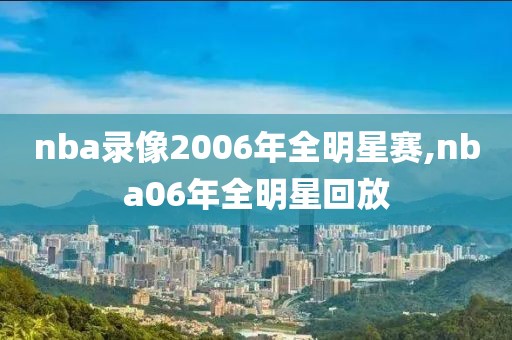 nba录像2006年全明星赛,nba06年全明星回放